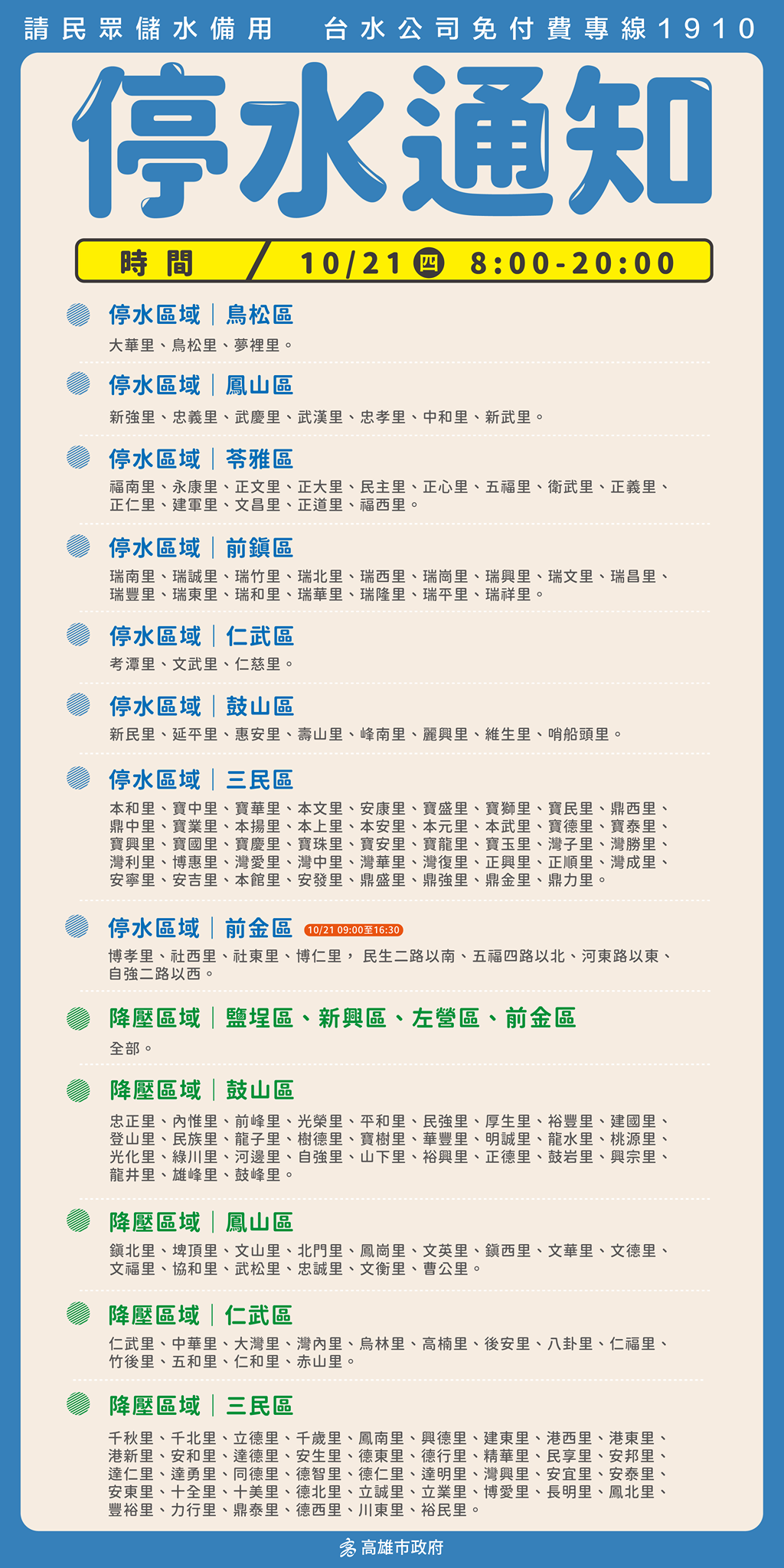 請民眾儲水備用 台水公司免付費專線1910

停水通知

時間 / 10/21 四 8:00-20:00

停水區域｜鳥松區
大華里、鳥松里、夢裡里。

停水區域｜鳳山區
新強里、忠義里、武慶里、武漢里、忠孝里、中和里、新武里。

停水區域｜苓雅區
福南里、永康里、正文里、正大里、民主里、正心里、五福里、衛武里、正義里、正仁里、建軍里、文昌里、正道里、福西里。

停水區域｜前鎮區
瑞南里、瑞誠里、瑞竹里、瑞北里、瑞西里、瑞崗里、瑞興里、瑞文里、瑞昌里、瑞豐里、瑞東里、瑞和里、瑞華里、瑞隆里、瑞平里、瑞祥里。

停水區域｜仁武區
考潭里、文武里、仁慈里。

停水區域｜鼓山區
新民里、延平里、惠安里、壽山里、峰南里、麗興里、維生里、哨船頭里。

停水區域｜三民區
本和里、寶中里、寶華里、本文里、安康里、寶盛里、寶獅里、寶民里、鼎西里、鼎中里、寶業里、本揚里、本上里、本安里、本元里、本武里、寶德里、寶泰里、寶興里、寶國里、寶慶里、寶珠里、寶安里、寶龍里、寶玉里、灣子里、灣勝里、灣利里、博惠里、灣愛里、灣中里、灣華里、灣復里、正興里、正順里、灣成里、安寧里、安吉里、本館里、安發里、鼎盛里、鼎強里、鼎金里、鼎力里。

停水區域｜前金區 10/21 09:00至16:30
博孝里、社西里、社東里、博仁里， 民生二路以南、五福四路以北、河東路以東、自強二路以西。

降壓區域｜鹽埕區、新興區、左營區、前金區
全部。

降壓區域｜鼓山區
忠正里、內惟里、前峰里、光榮里、平和里、民強里、厚生里、裕豐里、建國里、登山里、民族里、龍子里、樹德里、寶樹里、華豐里、明誠里、龍水里、桃源里、光化里、綠川里、河邊里、自強里、山下里、裕興里、正德里、鼓岩里、興宗里、龍井里、雄峰里、鼓峰里。

降壓區域｜鳳山區
鎮北里、埤頂里、文山里、北門里、鳳崗里、文英里、鎮西里、文華里、文德里、文福里、協和里、武松里、忠誠里、文衡里、曹公里。

降壓區域｜仁武區
仁武里、中華里、大灣里、灣內里、烏林里、高楠里、後安里、八卦里、仁福里、竹後里、五和里、仁和里、赤山里。

降壓區域｜三民區
千秋里、千北里、立德里、千歲里、鳳南里、興德里、建東里、港西里、港東里、港新里、安和里、達德里、安生里、德東里、德行里、精華里、民享里、安邦里、達仁里、達勇里、同德里、德智里、德仁里、達明里、灣興里、安宜里、安泰里、安東里、十全里、十美里、德北里、立誠里、立業里、博愛里、長明里、鳳北里、豐裕里、力行里、鼎泰里、德西里、川東里、裕民里。

高雄市政府